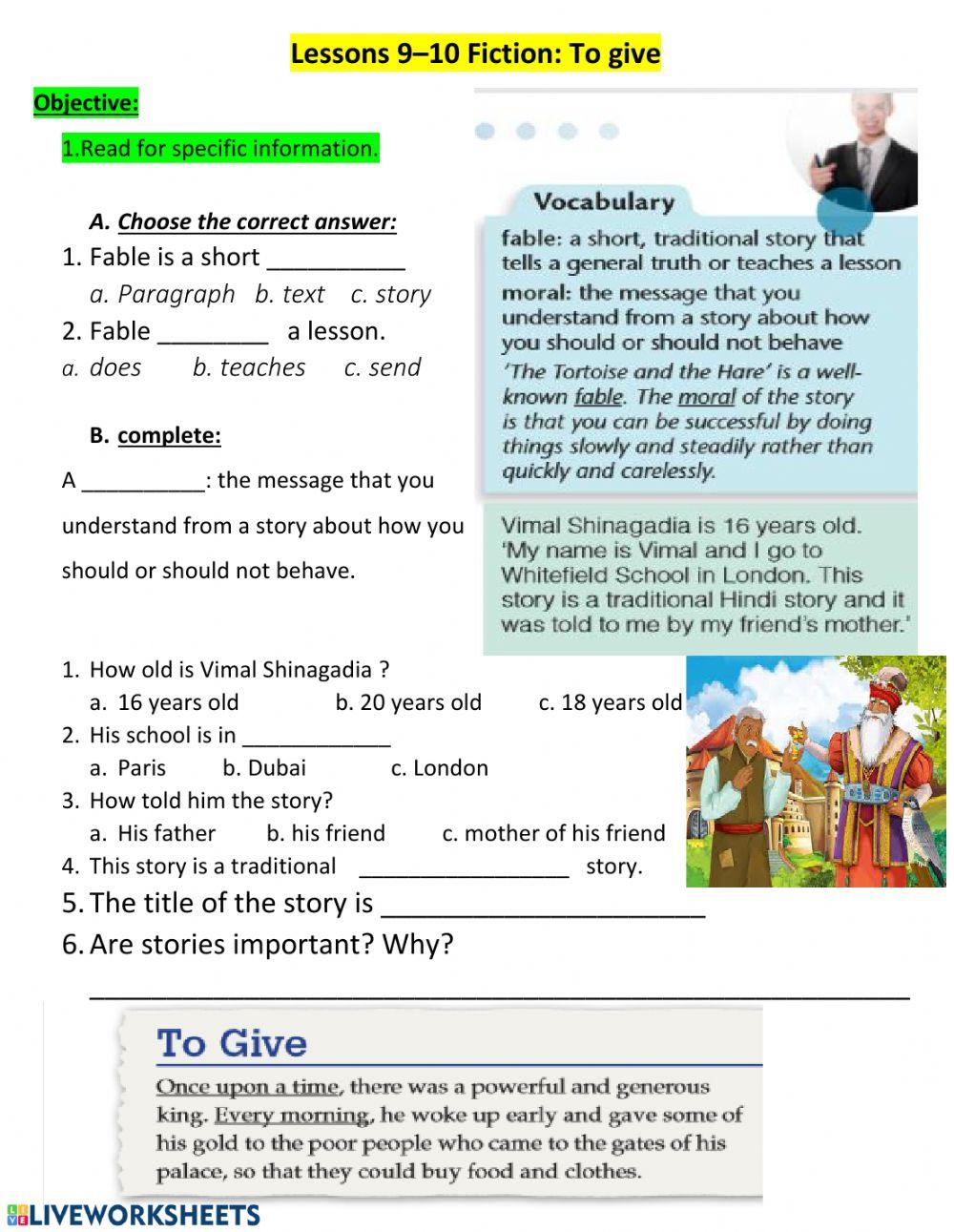 Lessons 9–10 Fiction: To give

Objective:

1.Read for specific information.

A. Choose the correct answer:

1. Fable is a short __________

a. Paragraph b. text c. story

2. Fable ________ a lesson.

a. does b. teaches c. send

B. complete:

A __________: the message that you understand from a story about how you should or should not behave.

Vocabulary

fable: a short, traditional story that tells a general truth or teaches a lesson

moral: the message that you understand from a story about how you should or should not behave

'The Tortoise and the Hare' is a well-known fable. The moral of the story is that you can be successful by doing things slowly and steadily rather than quickly and carelessly.

Vimal Shinagadia is 16 years old. 'My name is Vimal and I go to Whitefield School in London. This story is a traditional Hindi story and it was told to me by my friend's mother.'

1. How old is Vimal Shinagadia ?

a. 16 years old b. 20 years old c. 18 years old

2. His school is in ____________

a. Paris b. Dubai c. London

3. How told him the story?

a. His father b. his friend c. mother of his friend

4. This story is a traditional _________________ story.

5. The title of the story is ______________________

6. Are stories important? Why?

________________________________________________

To Give

Once upon a time, there was a powerful and generous king. Every morning, he woke up early and gave some of his gold to the poor people who came to the gates of his palace, so that they could buy food and clothes.

LIVEWORKSHEETS